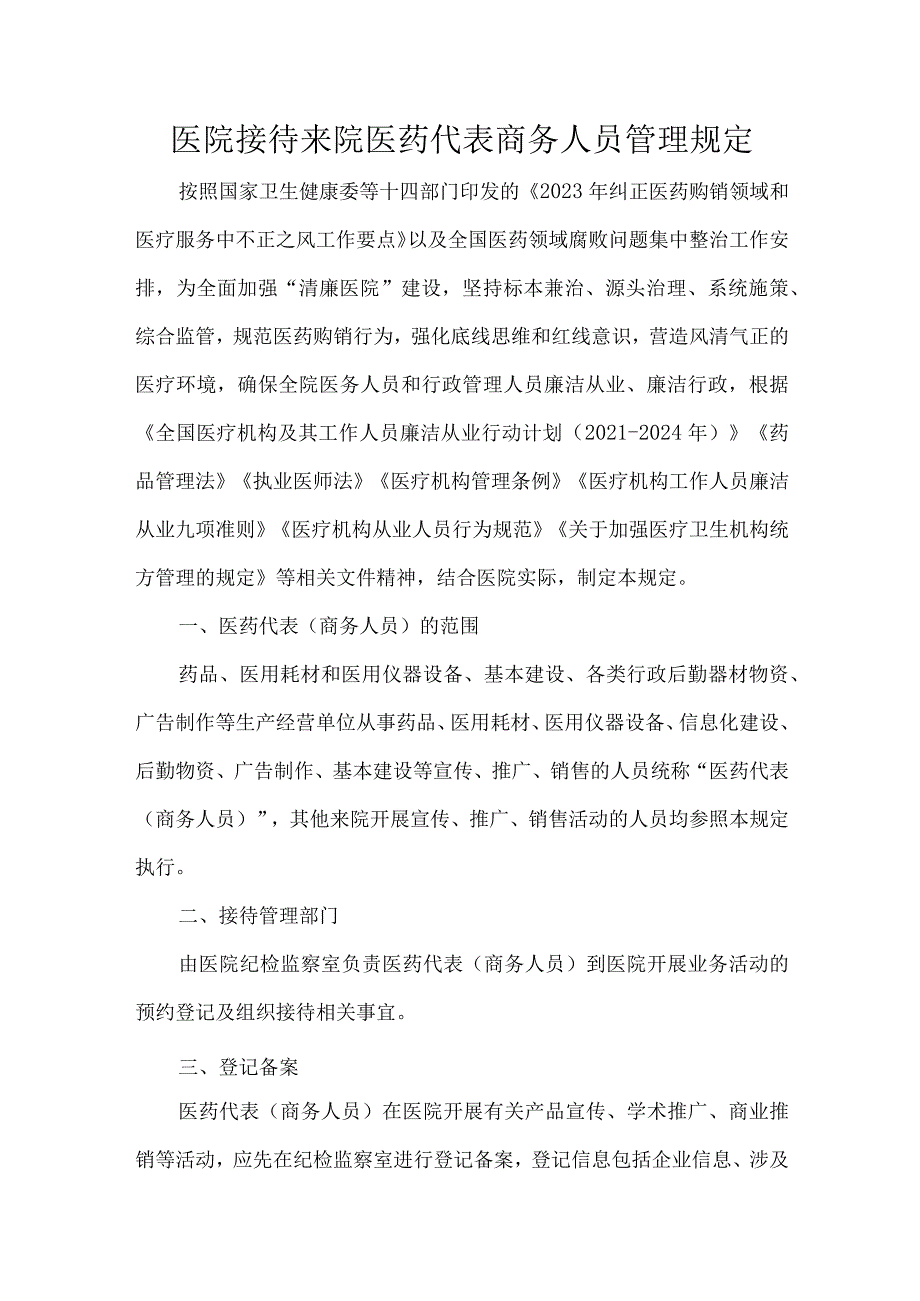 医院接待来院医药代表商务人员管理规定

按照国家卫生健康委等十四部门印发的《2023年纠正医药购销领域和医疗服务中不正之风工作要点》以及全国医药领域腐败问题集中整治工作安排，为全面加强“清廉医院”建设，坚持标本兼治、源头治理、系统施策、综合监管，规范医药购销行为，强化底线思维和红线意识，营造风清气正的医疗环境，确保全院医务人员和行政管理人员廉洁从业、廉洁行政，根据《全国医疗机构及其工作人员廉洁从业行动计划（2021-2024年）》《药品管理法》《执业医师法》《医疗机构管理条例》《医疗机构工作人员廉洁从业九项准则》《医疗机构从业人员行为规范》《关于加强医疗卫生机构统方管理的规定》等相关文件精神，结合医院实际，制定本规定。

一、医药代表（商务人员）的范围

药品、医用耗材和医用仪器设备、基本建设、各类行政后勤器材物资、广告制作等生产经营单位从事药品、医用耗材、医用仪器设备、信息化建设、后勤物资、广告制作、基本建设等宣传、推广、销售的人员统称“医药代表（商务人员）”，其他来院开展宣传、推广、销售活动的人员均参照本规定执行。

二、接待管理部门

由医院纪检监察室负责医药代表（商务人员）到医院开展业务活动的预约登记及组织接待相关事宜。

三、登记备案

医药代表（商务人员）在医院开展有关产品宣传、学术推广、商业推销等活动，应先在纪检监察室进行登记备案，登记信息包括企业信息、涉及